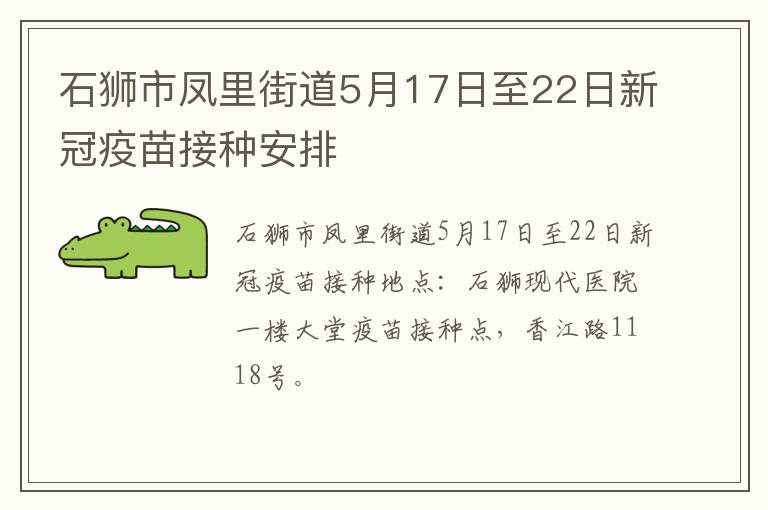 石狮市凤里街道5月17日至22日新冠疫苗接种安排

石狮市凤里街道5月17日至22日新冠疫苗接种地点：石狮现代医院一楼大堂疫苗接种点，香江路1118号。